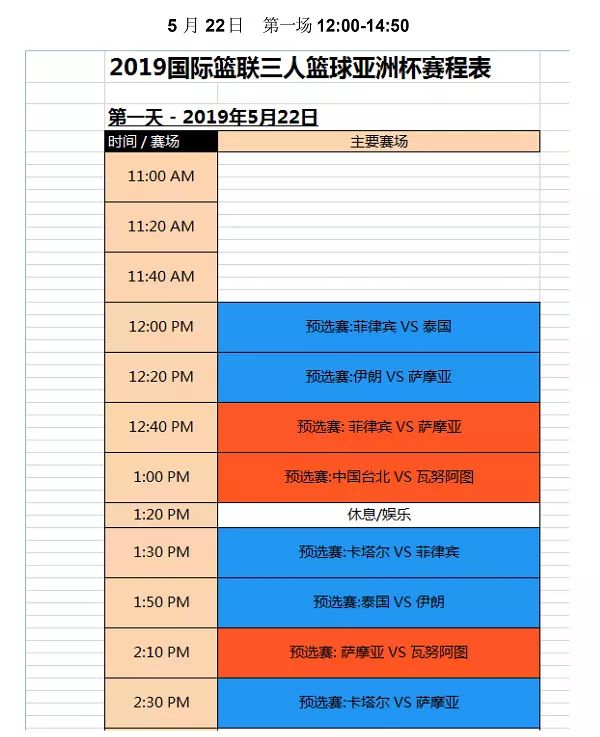 5 月 22日　第一场 12:00-14:50

2019国际篮联三人篮球亚洲杯赛程表

第一天 - 2019年5月22日

| 时间 / 赛场 | 主要赛场 |
|---|---|
| 11:00 AM | |
| 11:20 AM | |
| 11:40 AM | |
| 12:00 PM | 预选赛:菲律宾 VS 泰国 |
| 12:20 PM | 预选赛:伊朗 VS 萨摩亚 |
| 12:40 PM | 预选赛: 菲律宾 VS 萨摩亚 |
| 1:00 PM | 预选赛:中国台北 VS 瓦努阿图 |
| 1:20 PM | 休息/娱乐 |
| 1:30 PM | 预选赛:卡塔尔 VS 菲律宾 |
| 1:50 PM | 预选赛:泰国 VS 伊朗 |
| 2:10 PM | 预选赛: 萨摩亚 VS 瓦努阿图 |
| 2:30 PM | 预选赛:卡塔尔 VS 萨摩亚 |